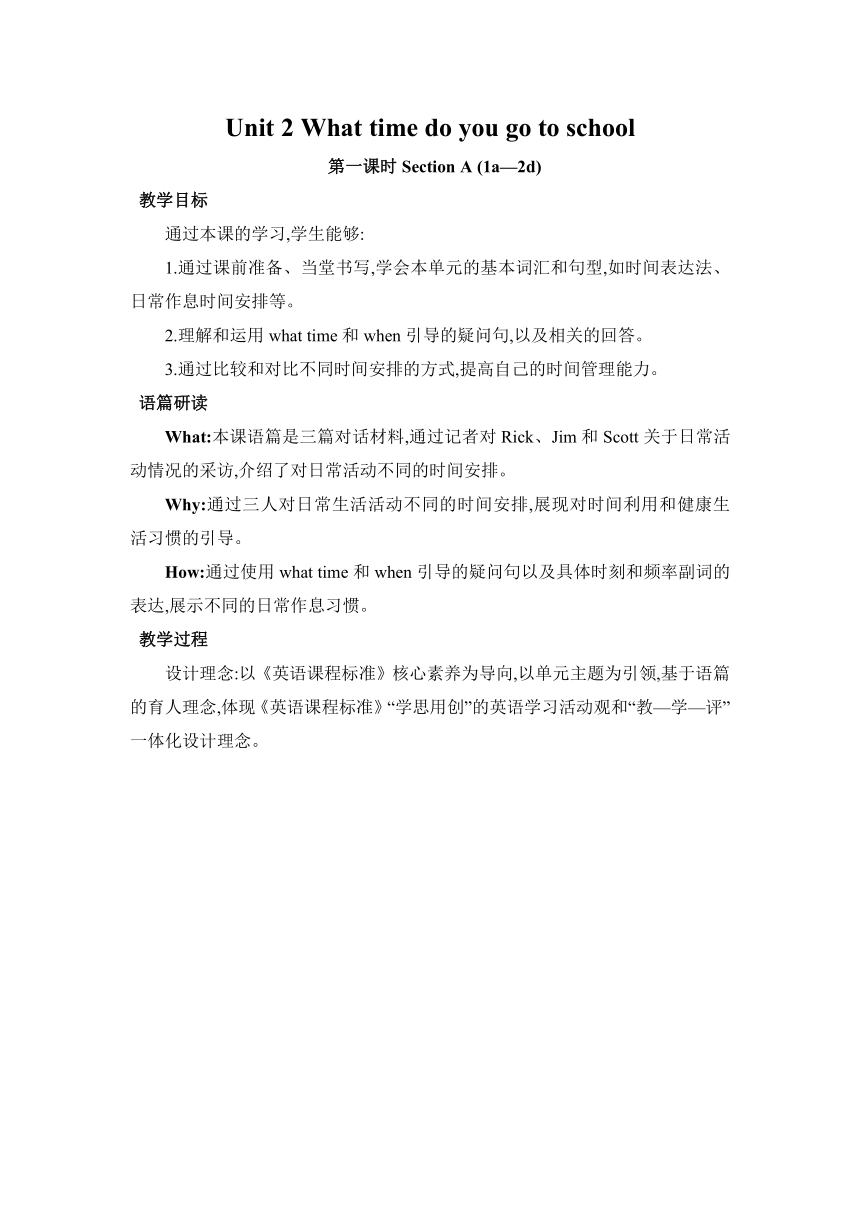 Unit 2 What time do you go to school

第一课时 Section A (1a—2d)

教学目标

通过本课的学习,学生能够:

1.通过课前准备、当堂书写,学会本单元的基本词汇和句型,如时间表达法、日常作息时间安排等。

2.理解和运用 what time 和 when 引导的疑问句,以及相关的回答。

3.通过比较和对比不同时间安排的方式,提高自己的时间管理能力。

语篇研读

What:本课语篇是三篇对话材料,通过记者对 Rick、Jim 和 Scott 关于日常活动情况的采访,介绍了对日常活动不同的时间安排。

Why:通过三人对日常生活活动不同的时间安排,展现对时间利用和健康生活习惯的引导。

How:通过使用 what time 和 when 引导的疑问句以及具体时刻和频率副词的表达,展示不同的日常作息习惯。

教学过程

设计理念:以《英语课程标准》核心素养为导向,以单元主题为引领,基于语篇的育人理念,体现《英语课程标准》“学思用创”的英语学习活动观和“教—学—评”一体化设计理念。